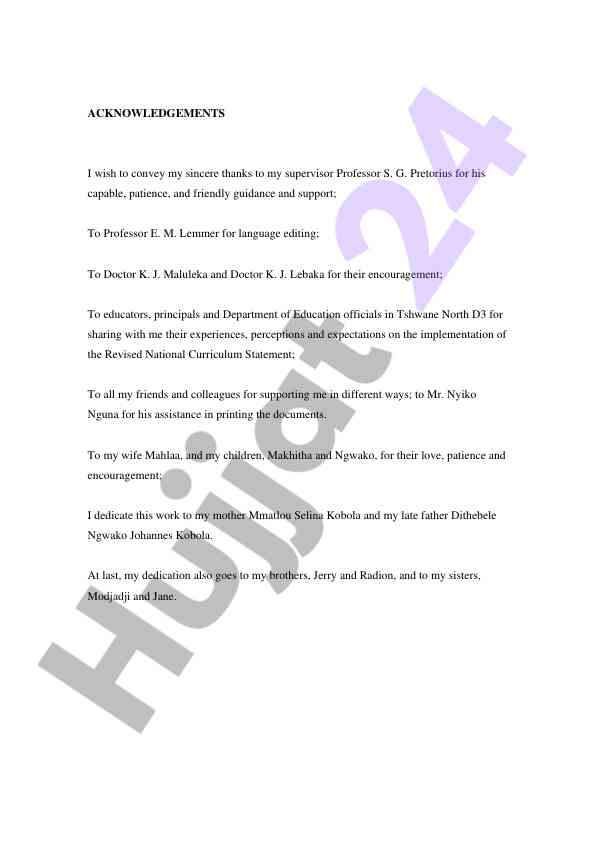 ACKNOWLEDGEMENTS

I wish to convey my sincere thanks to my supervisor Professor S. G. Pretorius for his capable, patience, and friendly guidance and support;

To Professor E. M. Lemmer for language editing;

To Doctor K. J. Maluleka and Doctor K. J. Lebaka for their encouragement;

To educators, principals and Department of Education officials in Tshwane North D3 for sharing with me their experiences, perceptions and expectations on the implementation of the Revised National Curriculum Statement;

To all my friends and colleagues for supporting me in different ways; to Mr. Nyiko Nguna for his assistance in printing the documents.

To my wife Mahlaa, and my children, Makhitha and Ngwako, for their love, patience and encouragement;

I dedicate this work to my mother Mmatlou Selina Kobola and my late father Dithebele Ngwako Johannes Kobola.

At last, my dedication also goes to my brothers, Jerry and Radion, and to my sisters, Modjadji and Jane.

Hujjat 24